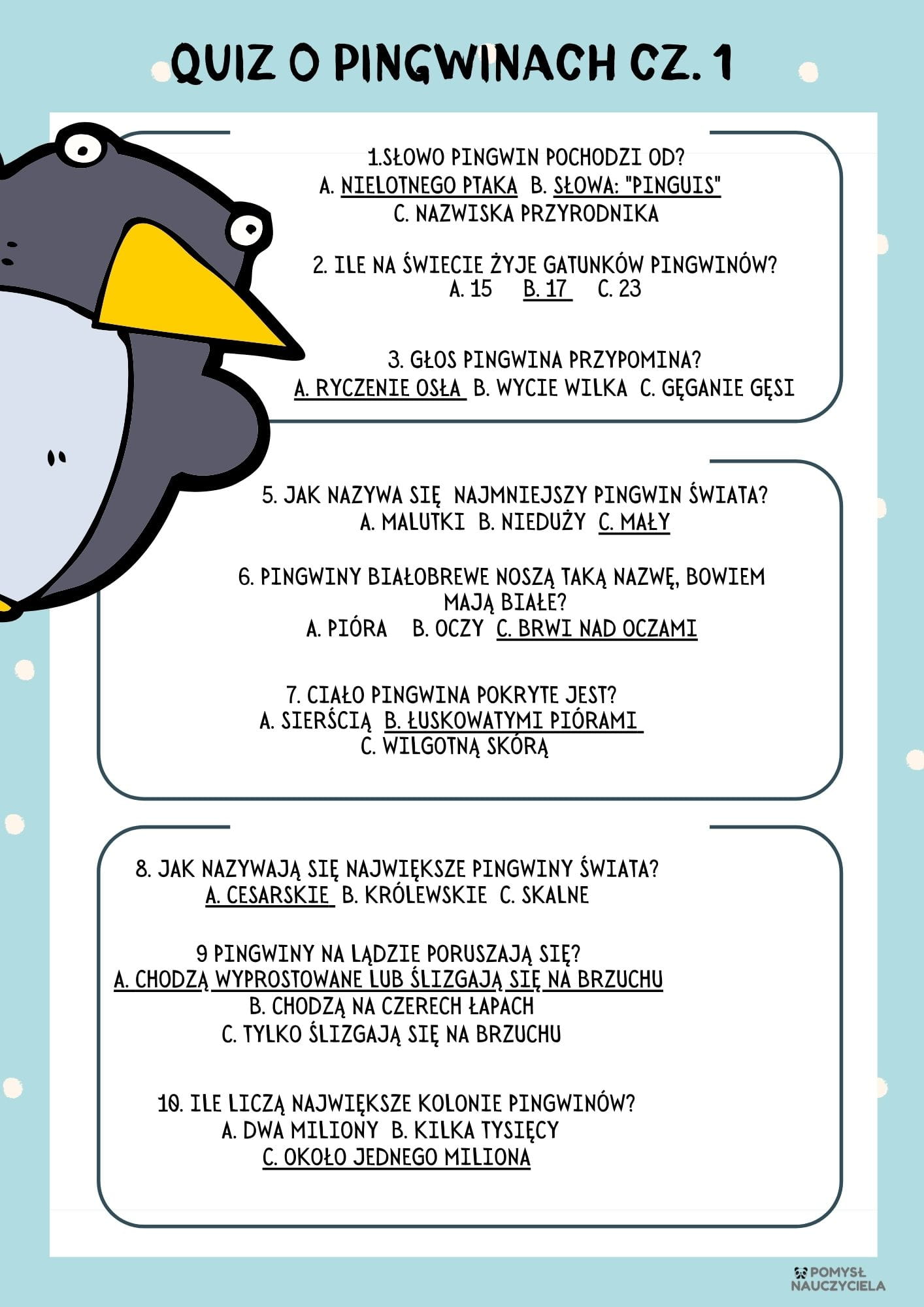 QUIZ O PINGWINACH CZ. 1

1.SŁOWO PINGWIN POCHODZI OD?
A. NIELOTNEGO PTAKA B. SŁOWA: "PINGUIS"
C. NAZWISKA PRZYRODNIKA

2. ILE NA ŚWIECIE ŻYJE GATUNKÓW PINGWINÓW?
A. 15 B. 17 C. 23

3. GŁOS PINGWINA PRZYPOMINA?
A. RYCZENIE OSŁA B. WYCIE WILKA C. GĘGANIE GĘSI

5. JAK NAZYWA SIĘ NAJMNIEJSZY PINGWIN ŚWIATA?
A. MALUTKI B. NIEDUŻY C. MAŁY

6. PINGWINY BIAŁOBREWE NOSZĄ TAKĄ NAZWĘ, BOWIEM MAJĄ BIAŁE?
A. PIÓRA B. OCZY C. BRWI NAD OCZAMI

7. CIAŁO PINGWINA POKRYTE JEST?
A. SIERŚCIĄ B. ŁUSKOWATYMI PIÓRAMI
C. WILGOTNĄ SKÓRĄ

8. JAK NAZYWAJĄ SIĘ NAJWIĘKSZE PINGWINY ŚWIATA?
A. CESARSKIE B. KRÓLEWSKIE C. SKALNE

9 PINGWINY NA LĄDZIE PORUSZAJĄ SIĘ?
A. CHODZĄ WYPROSTOWANE LUB ŚLIZGAJĄ SIĘ NA BRZUCHU
B. CHODZĄ NA CZERECH ŁAPACH
C. TYLKO ŚLIZGAJĄ SIĘ NA BRZUCHU

10. ILE LICZĄ NAJWIĘKSZE KOLONIE PINGWINÓW?
A. DWA MILIONY B. KILKA TYSIĘCY
C. OKOŁO JEDNEGO MILIONA

POMYSŁ NAUCZYCIELA